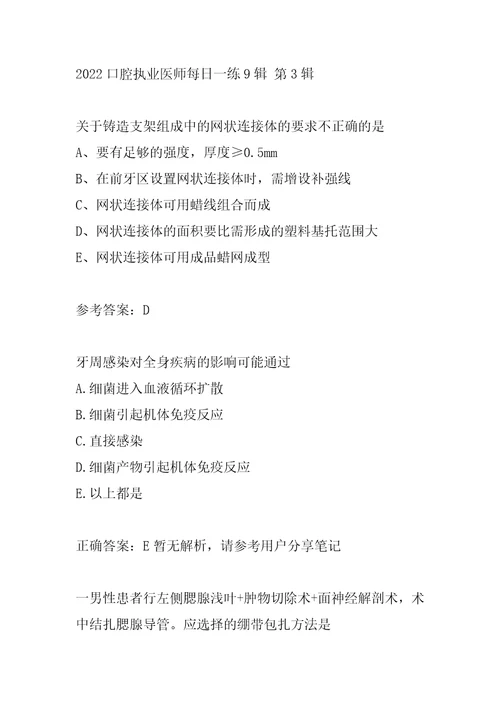 2022 口腔执业医师每日一练 9 辑 第 3 辑

关于铸造支架组成中的网状连接体的要求不正确的是
A、要有足够的强度，厚度≥0.5mm
B、在前牙区设置网状连接体时，需增设补强线
C、网状连接体可用蜡线组合而成
D、网状连接体的面积要比需形成的塑料基托范围大
E、网状连接体可用成品蜡网成型

参考答案：D

牙周感染对全身疾病的影响可能通过
A.细菌进入血液循环扩散
B.细菌引起机体免疫反应
C.直接感染
D.细菌产物引起机体免疫反应
E.以上都是

正确答案：E 暂无解析，请参考用户分享笔记

一男性患者行左侧腮腺浅叶+肿物切除术+面神经解剖术，术中结扎腮腺导管。应选择的绷带包扎方法是